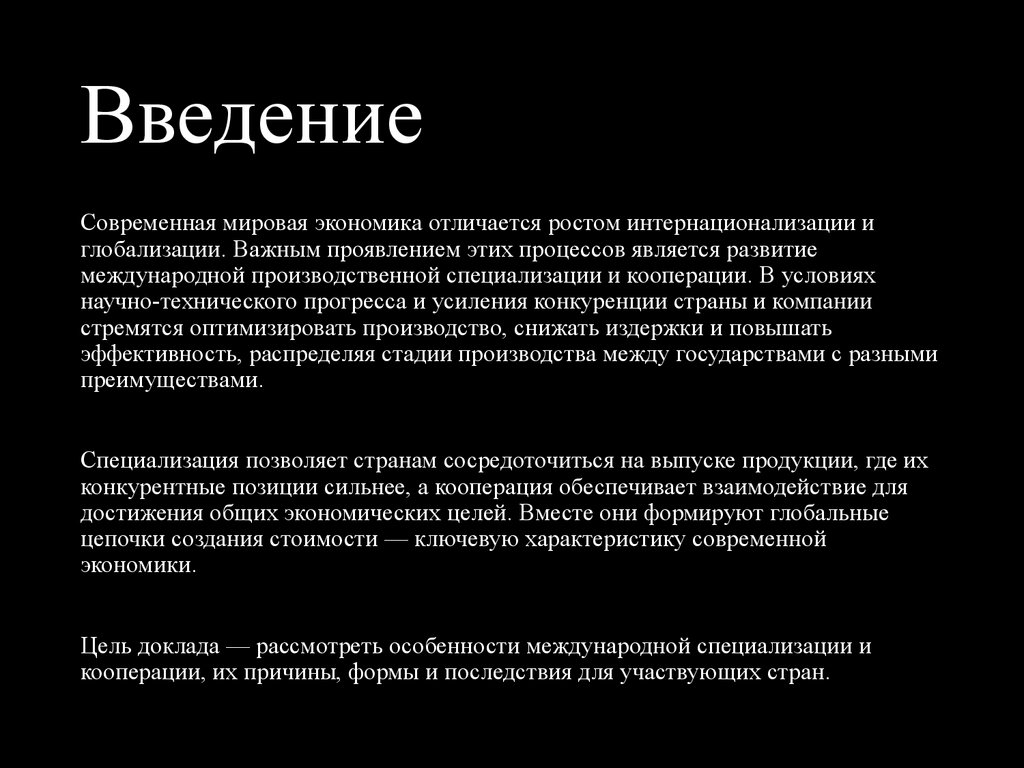 Введение

Современная мировая экономика отличается ростом интернационализации и глобализации. Важным проявлением этих процессов является развитие международной производственной специализации и кооперации. В условиях научно-технического прогресса и усиления конкуренции страны и компании стремятся оптимизировать производство, снижать издержки и повышать эффективность, распределяя стадии производства между государствами с разными преимуществами.

Специализация позволяет странам сосредоточиться на выпуске продукции, где их конкурентные позиции сильнее, а кооперация обеспечивает взаимодействие для достижения общих экономических целей. Вместе они формируют глобальные цепочки создания стоимости — ключевую характеристику современной экономики.

Цель доклада — рассмотреть особенности международной специализации и кооперации, их причины, формы и последствия для участвующих стран.